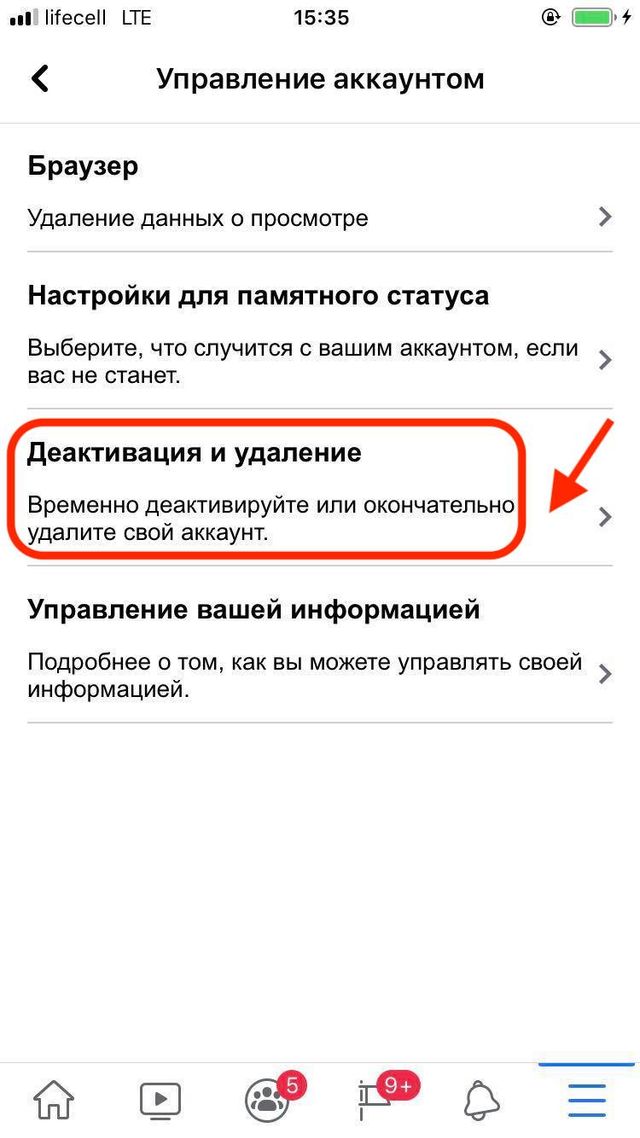 lifecell LTE 15:35

Управление аккаунтом

Браузер

Удаление данных о просмотре

Настройки для памятного статуса

Выберите, что случится с вашим аккаунтом, если вас не станет.

Деактивация и удаление

Временно деактивируйте или окончательно удалите свой аккаунт.

Управление вашей информацией

Подробнее о том, как вы можете управлять своей информацией.

5

9+